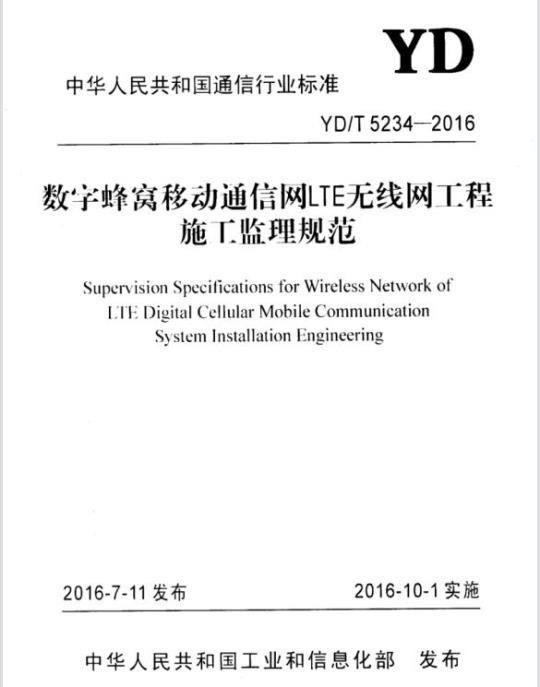 YD

中华人民共和国通信行业标准

YD/T 5234—2016

数字蜂窝移动通信网LTE无线网工程施工监理规范

Supervision Specifications for Wireless Network of LTE Digital Cellular Mobile Communication System Installation Engineering

2016-7-11 发布

2016-10-1 实施

中华人民共和国工业和信息化部 发布